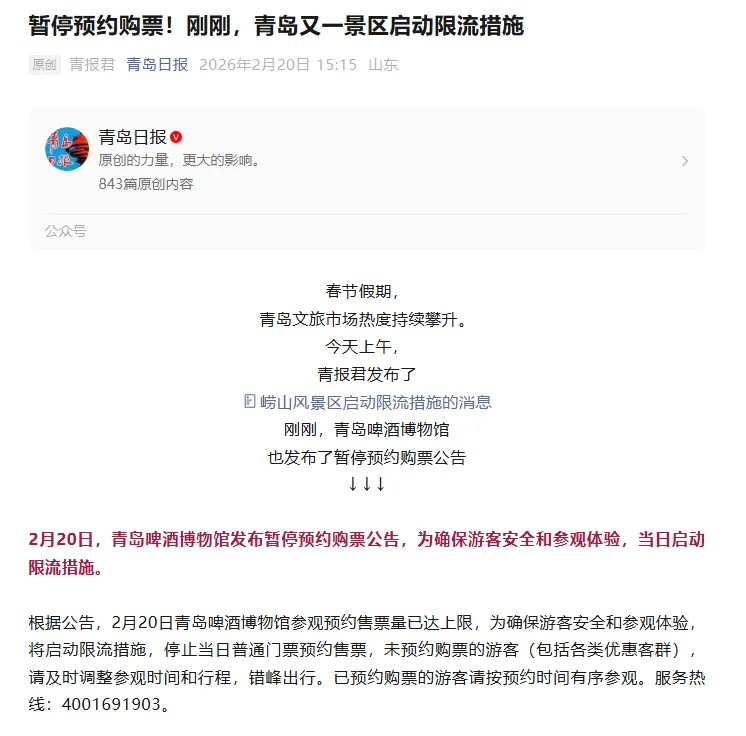 暂停预约购票！刚刚，青岛又一景区启动限流措施

原创 青报君 青岛日报 2026年2月20日 15:15 山东

青岛日报
原创的力量，更大的影响。
843篇原创内容

公众号

春节假期，
青岛文旅市场热度持续攀升。
今天上午，
青报君发布了
崂山风景区启动限流措施的消息
刚刚，青岛啤酒博物馆
也发布了暂停预约购票公告
↓↓↓

2月20日，青岛啤酒博物馆发布暂停预约购票公告，为确保游客安全和参观体验，当日启动限流措施。

根据公告，2月20日青岛啤酒博物馆参观预约售票量已达上限，为确保游客安全和参观体验，将启动限流措施，停止当日普通门票预约售票，未预约购票的游客（包括各类优惠客群），请及时调整参观时间和行程，错峰出行。已预约购票的游客请按预约时间有序参观。服务热线：4001691903。